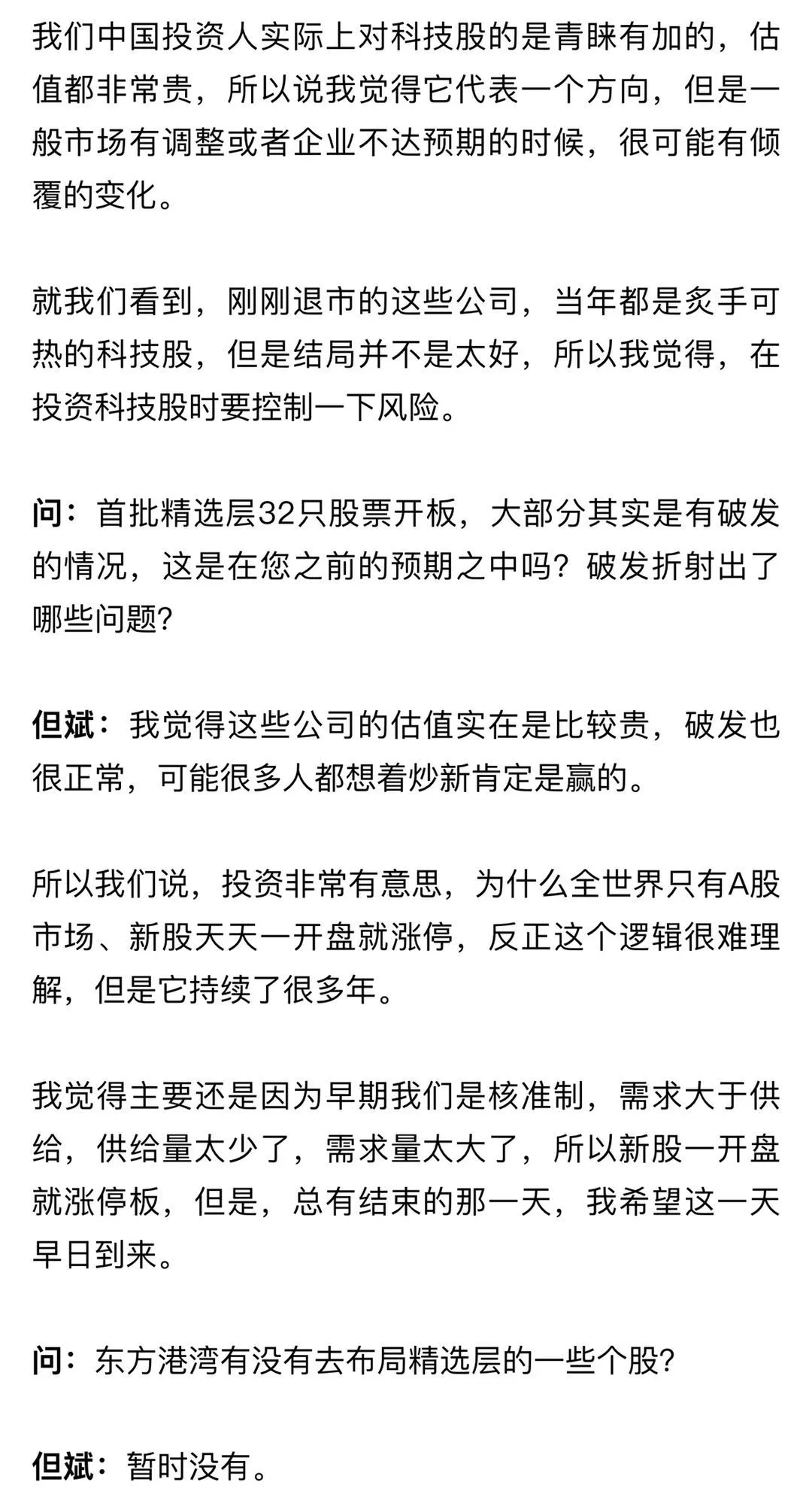 我们中国投资人实际上对科技股的是青睐有加的，估值都非常贵，所以说我觉得它代表一个方向，但是一般市场有调整或者企业不达预期的时候，很可能有倾覆的变化。

就我们看到，刚刚退市的这些公司，当年都是炙手可热的科技股，但是结局并不是太好，所以我觉得，在投资科技股时要控制一下风险。

问：首批精选层32只股票开板，大部分其实是有破发的情况，这是在您之前的预期之中吗？破发折射出了哪些问题？

但斌：我觉得这些公司的估值实在是比较贵，破发也很正常，可能很多人都想着炒新肯定是赢的。

所以我们说，投资非常有意思，为什么全世界只有A股市场、新股天天一开盘就涨停，反正这个逻辑很难理解，但是它持续了很多年。

我觉得主要还是因为早期我们是核准制，需求大于供给，供给量太少了，需求量太大了，所以新股一开盘就涨停板，但是，总有结束的那一天，我希望这一天早日到来。

问：东方港湾有没有去布局精选层的一些个股？

但斌：暂时没有。